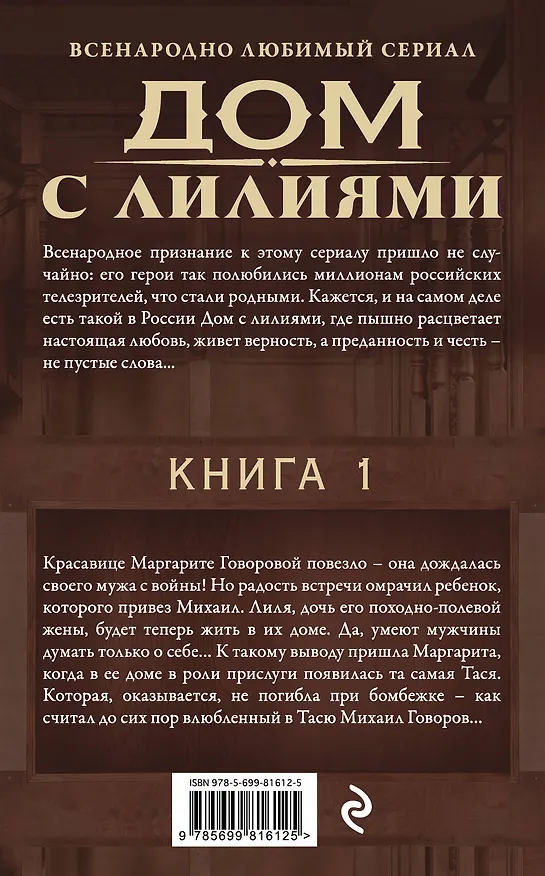 ВСЕНАРОДНО ЛЮБИМЫЙ СЕРИАЛ

ДОМ С ЛИЛИЯМИ

Всенародное признание к этому сериалу пришло не случайно: его герои так полюбились миллионам российских телезрителей, что стали родными. Кажется, и на самом деле есть такой в России Дом с лилиями, где пышно расцветает настоящая любовь, живет верность, а преданность и честь – не пустые слова...

КНИГА 1

Красавице Маргарите Говоровой повезло – она дождалась своего мужа с войны! Но радость встречи омрачил ребенок, которого привез Михаил. Лиля, дочь его походно-полевой жены, будет теперь жить в их доме. Да, умеют мужчины думать только о себе... К такому выводу пришла Маргарита, когда в ее доме в роли прислуги появилась та самая Тася. Которая, оказывается, не погибла при бомбежке – как считал до сих пор влюбленный в Тасю Михаил Говоров...

ISBN 978-5-699-81612-5

9 785699 816125 >